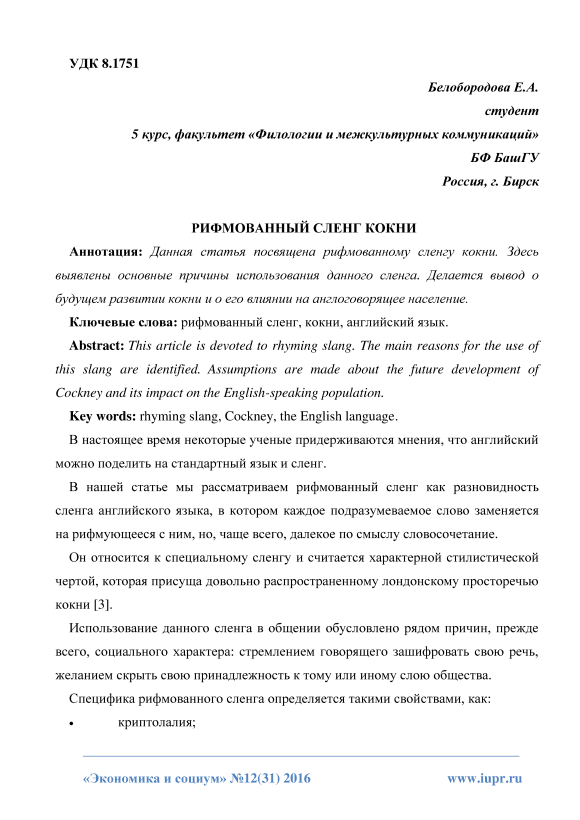 УДК 8.1751

Белобородова Е.А.
студент
5 курс, факультет «Филологии и межкультурных коммуникаций»
БФ БашГУ
Россия, г. Бирск

РИФМОВАННЫЙ СЛЕНГ КОКНИ

Аннотация: Данная статья посвящена рифмованному сленгу кокни. Здесь выявлены основные причины использования данного сленга. Делается вывод о будущем развитии кокни и о его влиянии на англоговорящее население.

Ключевые слова: рифмованный сленг, кокни, английский язык.

Abstract: This article is devoted to rhyming slang. The main reasons for the use of this slang are identified. Assumptions are made about the future development of Cockney and its impact on the English-speaking population.

Key words: rhyming slang, Cockney, the English language.

В настоящее время некоторые ученые придерживаются мнения, что английский можно поделить на стандартный язык и сленг.

В нашей статье мы рассматриваем рифмованный сленг как разновидность сленга английского языка, в котором каждое подразумеваемое слово заменяется на рифмующееся с ним, но, чаще всего, далекое по смыслу словосочетание.

Он относится к специальному сленгу и считается характерной стилистической чертой, которая присуща довольно распространенному лондонскому просторечью кокни [3].

Использование данного сленга в общении обусловлено рядом причин, прежде всего, социального характера: стремлением говорящего зашифровать свою речь, желанием скрыть свою принадлежность к тому или иному слою общества.

Специфика рифмованного сленга определяется такими свойствами, как:

• криптолалия;

«Экономика и социум» №12(31) 2016 www.iupr.ru